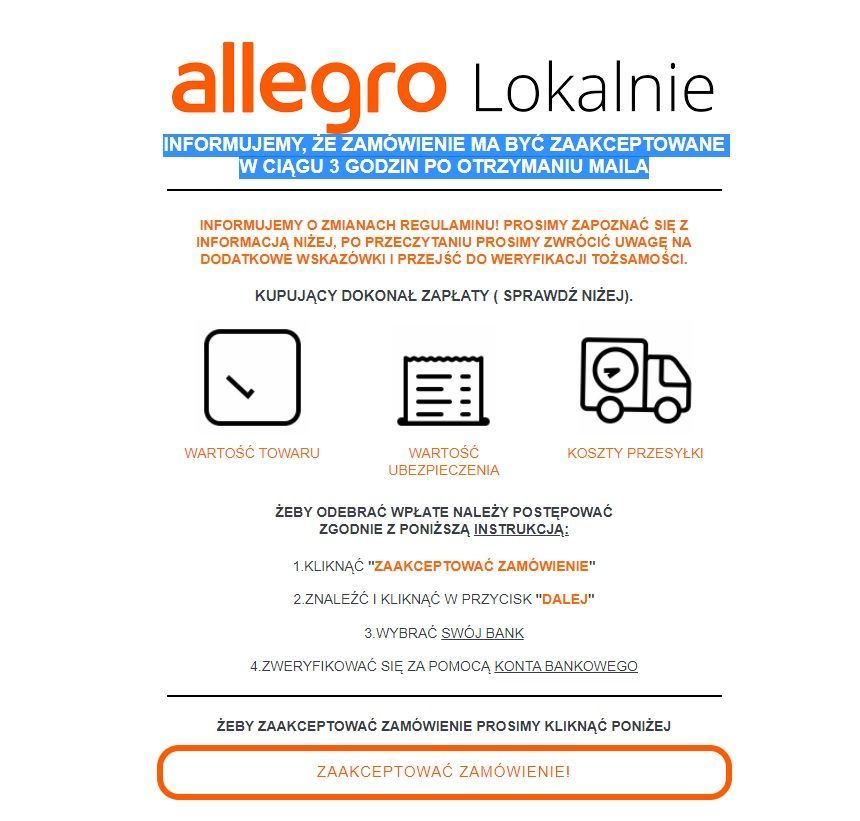 allegro Lokalnie

INFORMUJEMY, ŻE ZAMÓWIENIE MA BYĆ ZAAKCEPTOWANE W CIĄGU 3 GODZIN PO OTRZYMANIU MAILA

INFORMUJEMY O ZMIANACH REGULAMINU! PROSIMY ZAPOZNAĆ SIĘ Z INFORMACJĄ NIŻEJ, PO PRZECZYTANIU PROSIMY ZWRÓCIĆ UWAGĘ NA DODATKOWE WSKAZÓWKI I PRZEJŚĆ DO WERYFIKACJI TOŻSAMOŚCI.

KUPUJĄCY DOKONAŁ ZAPŁATY ( SPRAWDŹ NIŻEJ).

WARTOŚĆ TOWARU

WARTOŚĆ UBEZPIECZENIA

KOSZTY PRZESYŁKI

ŻEBY ODEBRAĆ WPŁATE NALEŻY POSTĘPOWAĆ ZGODNIE Z PONIŻSZĄ INSTRUKCJĄ:

1.KLIKNĄĆ "ZAAKCEPTOWAĆ ZAMÓWIENIE"

2.ZNALEŹĆ I KLIKNĄĆ W PRZYCISK "DALEJ"

3.WYBRAĆ SWÓJ BANK

4.ZWERYFIKOWAĆ SIĘ ZA POMOCĄ KONTA BANKOWEGO

ŻEBY ZAAKCEPTOWAĆ ZAMÓWIENIE PROSIMY KLIKNĄĆ PONIŻEJ

ZAAKCEPTOWAĆ ZAMÓWIENIE!